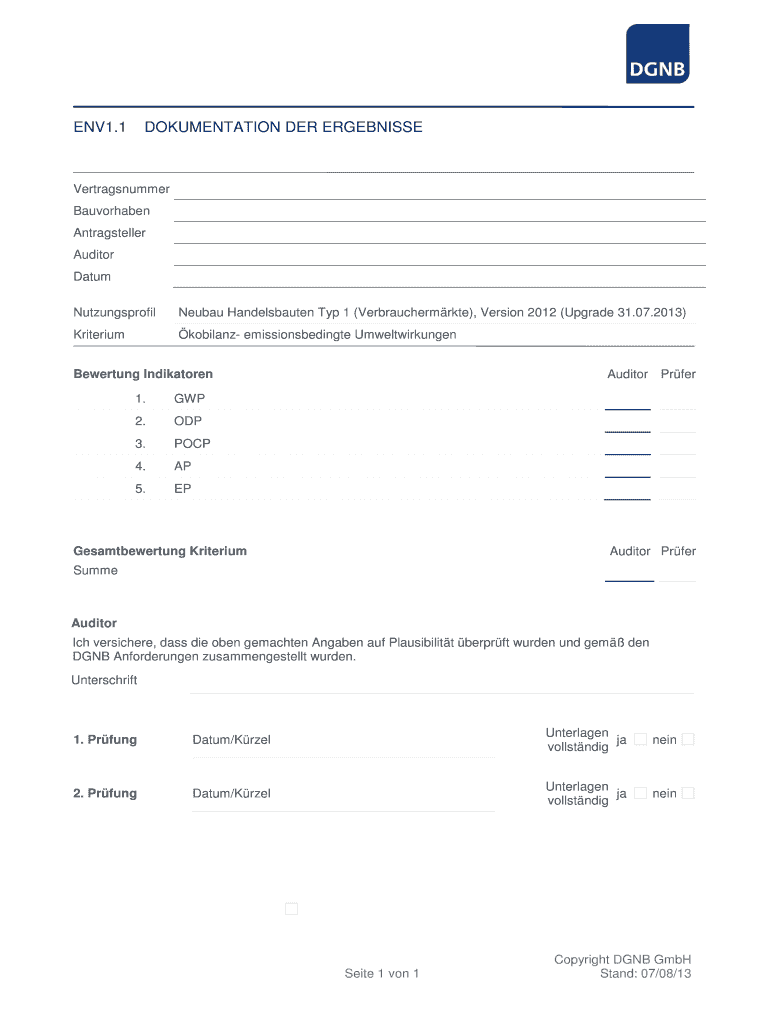 DGNB

ENV1.1 DOKUMENTATION DER ERGEBNISSE

Vertragsnummer
Bauvorhaben
Antragsteller
Auditor
Datum

Nutzungsprofil Neubau Handelsbauten Typ 1 (Verbrauchermärkte), Version 2012 (Upgrade 31.07.2013)
Kriterium Ökobilanz- emissionsbedingte Umweltwirkungen

Bewertung Indikatoren Auditor Prüfer
1. GWP
2. ODP
3. POCP
4. AP
5. EP

Gesamtbewertung Kriterium Auditor Prüfer
Summe

Auditor
Ich versichere, dass die oben gemachten Angaben auf Plausibilität überprüft wurden und gemäß den DGNB Anforderungen zusammengestellt wurden.
Unterschrift

1. Prüfung Datum/Kürzel Unterlagen vollständig ja nein

2. Prüfung Datum/Kürzel Unterlagen vollständig ja nein

Seite 1 von 1

Copyright DGNB GmbH
Stand: 07/08/13